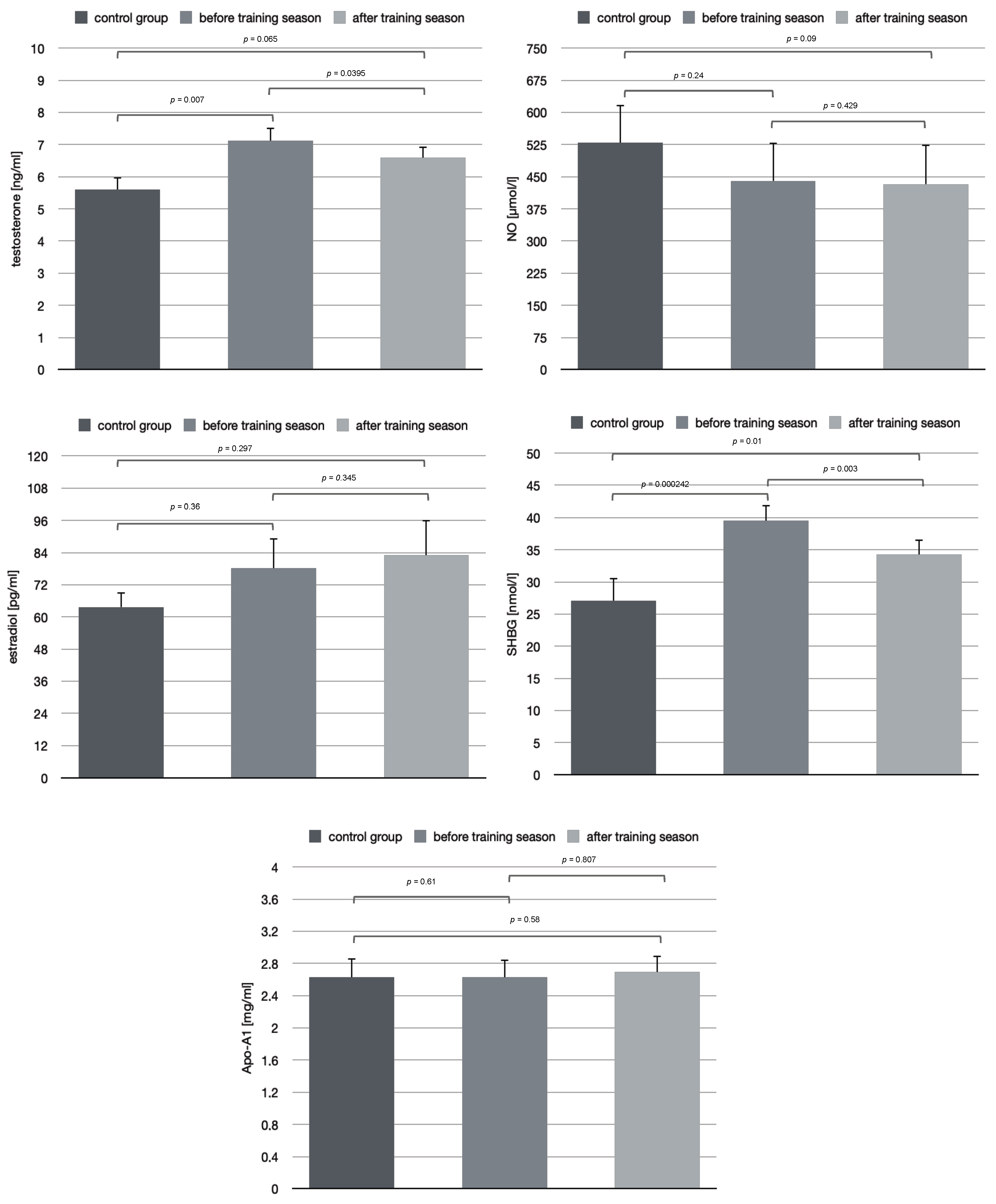 control group before training season after training season

p = 0.065
p = 0.0395
p = 0.007

testosterone [ng/ml]
10
9
8
7
6
5
4
3
2
1
0

control group before training season after training season

p = 0.09
p = 0.24
p = 0.429

NO [μmol/l]
750
675
600
525
450
375
300
225
150
75
0

control group before training season after training season

p = 0.297
p = 0.345
p = 0.36

estradiol [pg/ml]
120
108
96
84
72
60
48
36
24
12
0

control group before training season after training season

p = 0.01
p = 0.003
p = 0.000242

SHBG [nmol/l]
50
45
40
35
30
25
20
15
10
5
0

control group before training season after training season

p = 0.807
p = 0.61
p = 0.58

Apo-A1 [mg/ml]
4
3.6
3.2
2.8
2.4
2
1.6
1.2
0.8
0.4
0